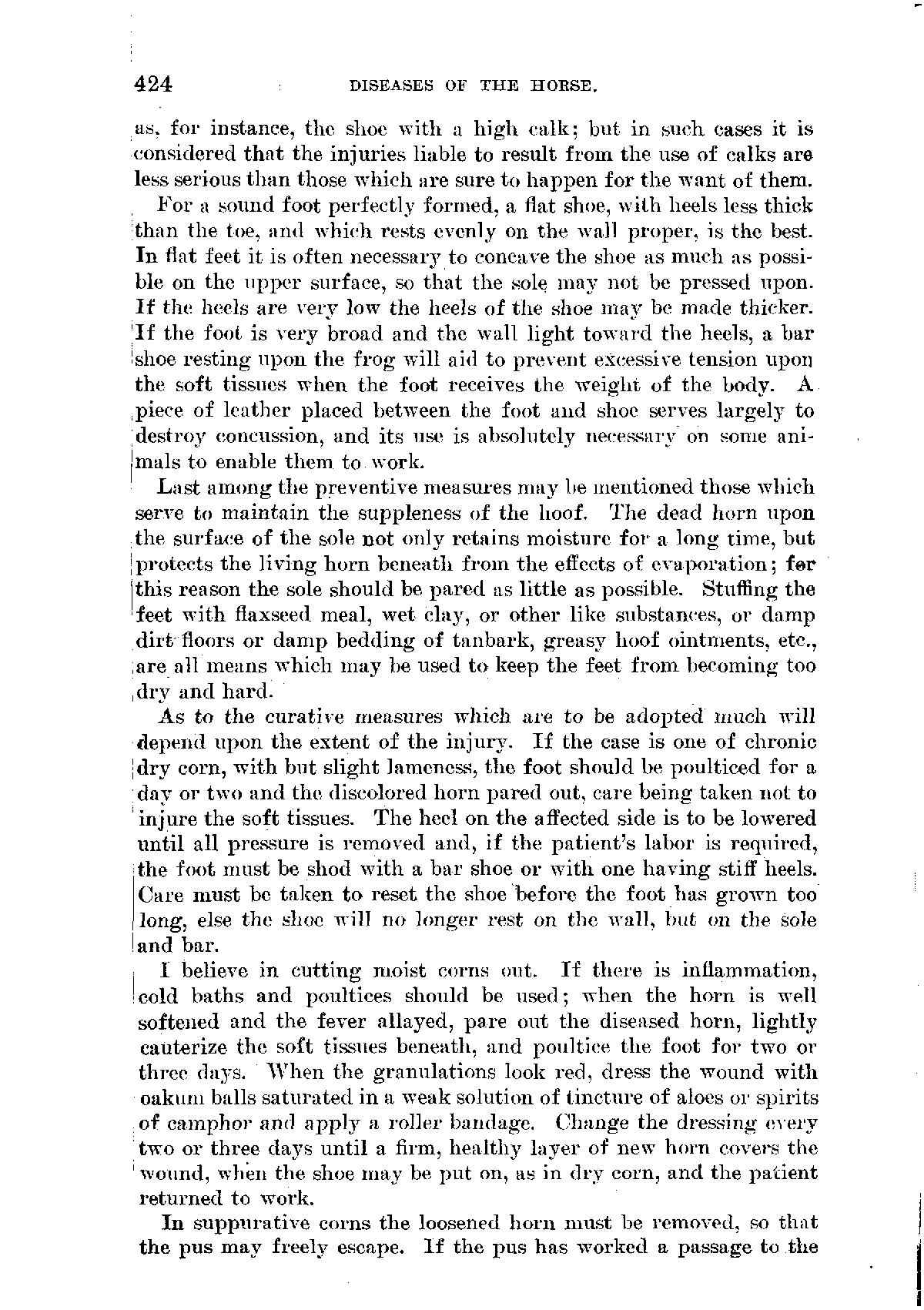 424 DISEASES OF THE HORSE.

as, for instance, the shoe with a high calk; but in such cases it is considered that the injuries liable to result from the use of calks are less serious than those which are sure to happen for the want of them.

For a sound foot perfectly formed, a flat shoe, with heels less thick than the toe, and which rests evenly on the wall proper, is the best. In flat feet it is often necessary to concave the shoe as much as possible on the upper surface, so that the sole may not be pressed upon. If the heels are very low the heels of the shoe may be made thicker. If the foot is very broad and the wall light toward the heels, a bar shoe resting upon the frog will aid to prevent excessive tension upon the soft tissues when the foot receives the weight of the body. A piece of leather placed between the foot and shoe serves largely to destroy concussion, and its use is absolutely necessary on some animals to enable them to work.

Last among the preventive measures may be mentioned those which serve to maintain the suppleness of the hoof. The dead horn upon the surface of the sole not only retains moisture for a long time, but protects the living horn beneath from the effects of evaporation; for this reason the sole should be pared as little as possible. Stuffing the feet with flaxseed meal, wet clay, or other like substances, or damp dirt floors or damp bedding of tanbark, greasy hoof ointments, etc., are all means which may be used to keep the feet from becoming too dry and hard.

As to the curative measures which are to be adopted much will depend upon the extent of the injury. If the case is one of chronic dry corn, with but slight lameness, the foot should be poulticed for a day or two and the discolored horn pared out, care being taken not to injure the soft tissues. The heel on the affected side is to be lowered until all pressure is removed and, if the patient's labor is required, the foot must be shod with a bar shoe or with one having stiff heels. Care must be taken to reset the shoe before the foot has grown too long, else the shoe will no longer rest on the wall, but on the sole and bar.

I believe in cutting moist corns out. If there is inflammation, cold baths and poultices should be used; when the horn is well softened and the fever allayed, pare out the diseased horn, lightly cauterize the soft tissues beneath, and poultice the foot for two or three days. When the granulations look red, dress the wound with oakum balls saturated in a weak solution of tincture of aloes or spirits of camphor and apply a roller bandage. Change the dressing every two or three days until a firm, healthy layer of new horn covers the wound, when the shoe may be put on, as in dry corn, and the patient returned to work.

In suppurative corns the loosened horn must be removed, so that the pus may freely escape. If the pus has worked a passage to the